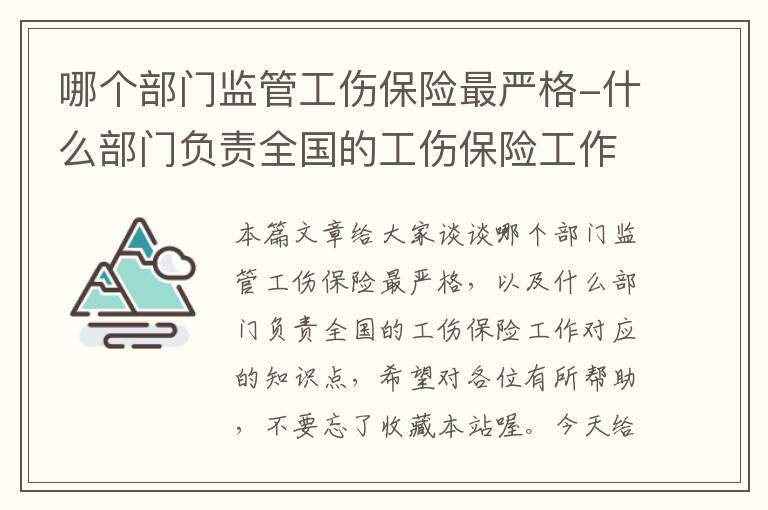 哪个部门监管工伤保险最严格-什么部门负责全国的工伤保险工作

本篇文章给大家谈谈哪个部门监管工伤保险最严格，以及什么部门负责全国的工伤保险工作对应的知识点，希望对各位有所帮助，不要忘了收藏本站喔。今天给